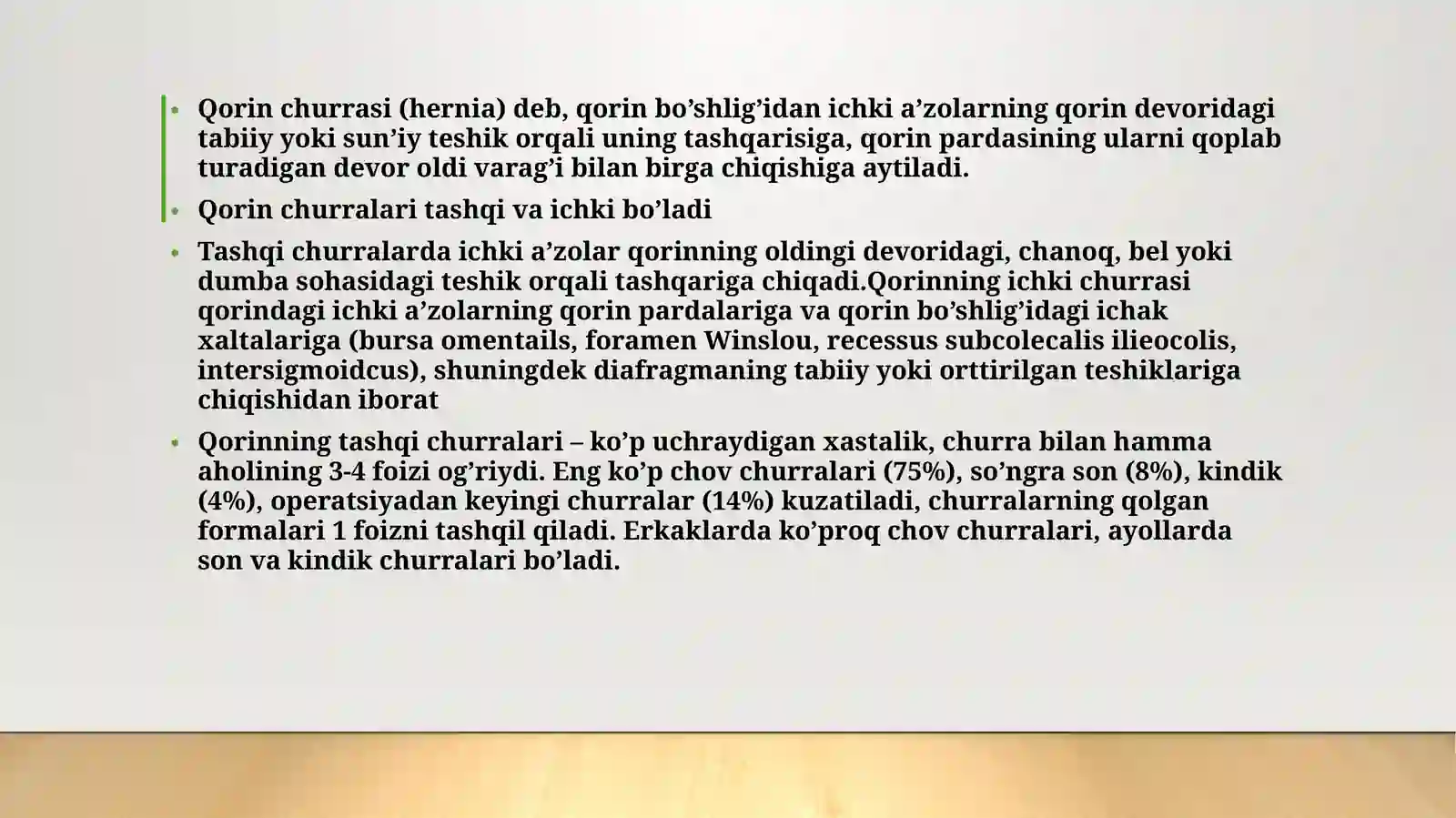 • Qorin churrasi (hernia) deb, qorin bo'shlig'idan ichki a'zolarning qorin devoridagi tabiiy yoki sun'iy teshik orqali uning tashqarisiga, qorin pardasining ularni qoplab turadigan devor oldi varag'i bilan birga chiqishiga aytiladi.

• Qorin churralari tashqi va ichki bo'ladi

• Tashqi churralarda ichki a'zolar qorinning oldingi devoridagi, chanoq, bel yoki dumba sohasidagi teshik orqali tashqariga chiqadi.Qorinning ichki churrasi qorindagi ichki a'zolarning qorin pardalariga va qorin bo'shlig'idagi ichak xaltalariga (bursa omentails, foramen Winslou, recessus subcolecalis ilieocolis, intersigmoidcus), shuningdek diafragmaning tabiiy yoki orttirilgan teshiklariga chiqishidan iborat

• Qorinning tashqi churralari – ko'p uchraydigan xastalik, churra bilan hamma aholining 3-4 foizi og'riydi. Eng ko'p chov churralari (75%), so'ngra son (8%), kindik (4%), operatsiyadan keyingi churralar (14%) kuzatiladi, churralarning qolgan formalari 1 foizni tashqil qiladi. Erkaklarda ko'proq chov churralari, ayollarda son va kindik churralari bo'ladi.